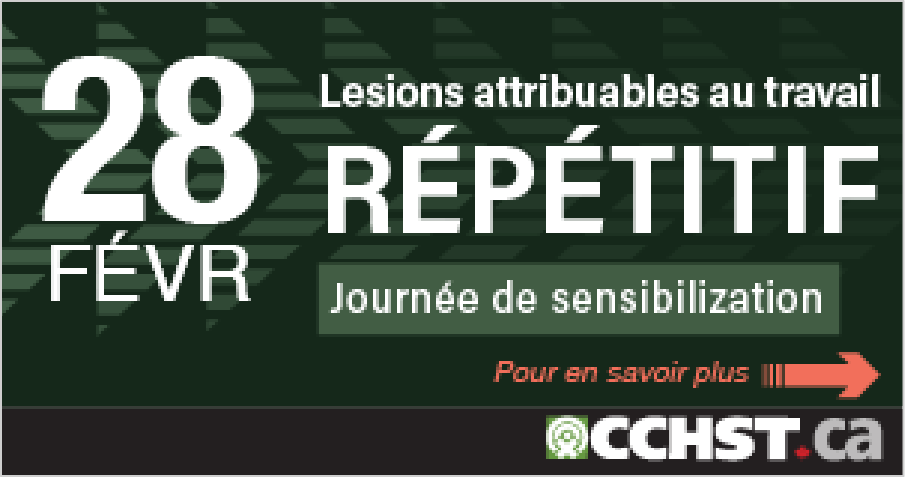 28
FÉVR

Lesions attribuables au travail
RÉPÉTITIF
Journée de sensibilization

Pour en savoir plus

CCHST.ca